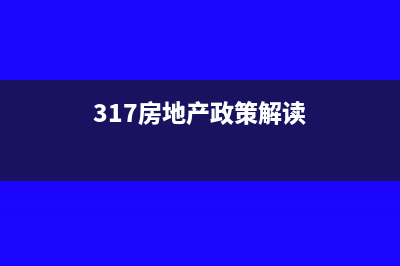 317房地产政策解读